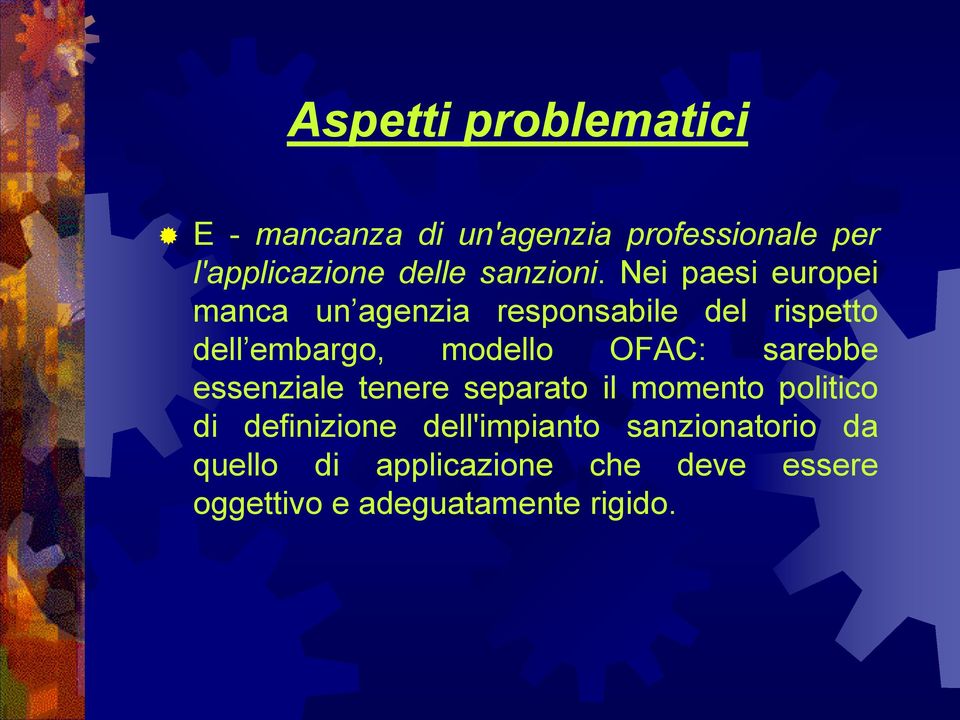 Aspetti problematici

E - mancanza di un'agenzia professionale per l'applicazione delle sanzioni. Nei paesi europei manca un’agenzia responsabile del rispetto dell’embargo, modello OFAC: sarebbe essenziale tenere separato il momento politico di definizione dell'impianto sanzionatorio da quello di applicazione che deve essere oggettivo e adeguatamente rigido.